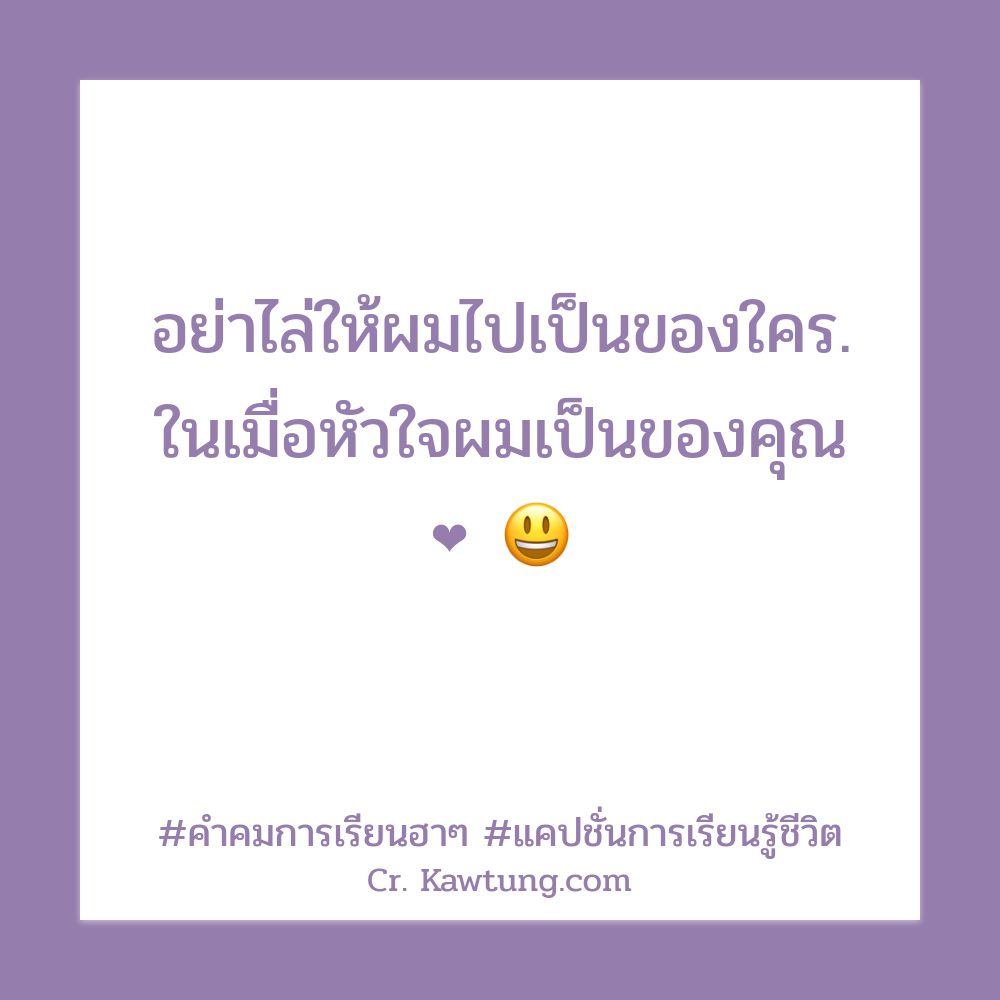 อย่าไล่ให้ผมไปเป็นของใคร. ในเมื่อหัวใจผมเป็นของคุณ ❤ 😃

#คำคมการเรียนฮาๆ #แคปชั่นการเรียนรู้ชีวิต
Cr. Kawtung.com